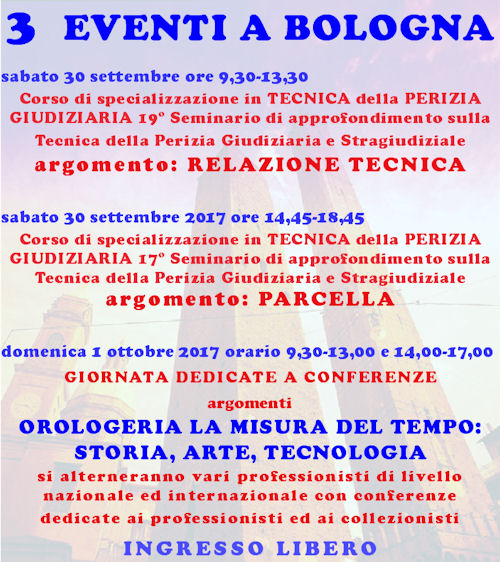 3 EVENTI A BOLOGNA

sabato 30 settembre ore 9,30-13,30

Corso di specializzazione in TECNICA della PERIZIA GIUDIZIARIA 19° Seminario di approfondimento sulla Tecnica della Perizia Giudiziaria e Stragiudiziale

argomento: RELAZIONE TECNICA

sabato 30 settembre 2017 ore 14,45-18,45

Corso di specializzazione in TECNICA della PERIZIA GIUDIZIARIA 17° Seminario di approfondimento sulla Tecnica della Perizia Giudiziaria e Stragiudiziale

argomento: PARCELLA

domenica 1 ottobre 2017 orario 9,30-13,00 e 14,00-17,00

GIORNATA DEDICATE A CONFERENZE

argomenti

OROLOGERIA LA MISURA DEL TEMPO: STORIA, ARTE, TECNOLOGIA

si alterneranno vari professionisti di livello nazionale ed internazionale con conferenze dedicate ai professionisti ed ai collezionisti

INGRESSO LIBERO